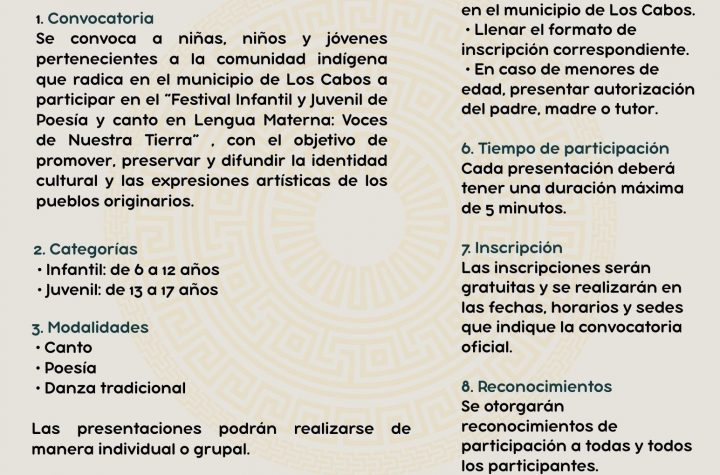 1. Convocatoria
Se convoca a niñas, niños y jóvenes pertenecientes a la comunidad indígena que radica en el municipio de Los Cabos a participar en el "Festival Infantil y Juvenil de Poesía y canto en Lengua Materna: Voces de Nuestra Tierra" , con el objetivo de promover, preservar y difundir la identidad cultural y las expresiones artísticas de los pueblos originarios.

2. Categorías
• Infantil: de 6 a 12 años
• Juvenil: de 13 a 17 años

3. Modalidades
• Canto
• Poesía
• Danza tradicional

Las presentaciones podrán realizarse de manera individual o grupal.

en el municipio de Los Cabos.
• Llenar el formato de inscripción correspondiente.
• En caso de menores de edad, presentar autorización del padre, madre o tutor.

6. Tiempo de participación
Cada presentación deberá tener una duración máxima de 5 minutos.

7. Inscripción
Las inscripciones serán gratuitas y se realizarán en las fechas, horarios y sedes que indique la convocatoria oficial.

8. Reconocimientos
Se otorgarán reconocimientos de participación a todas y todos los participantes.